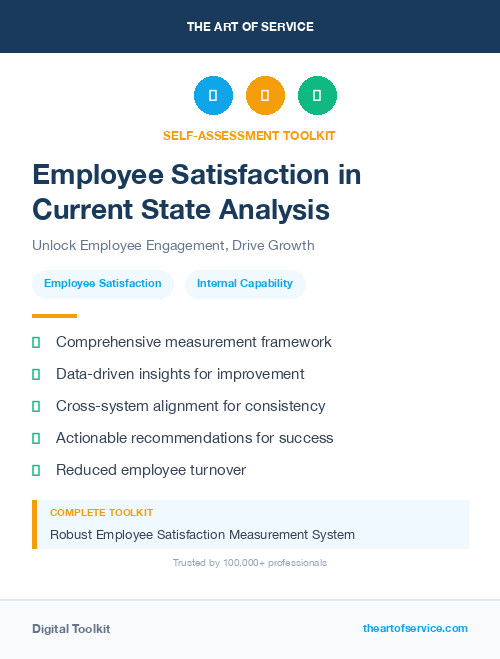 THE ART OF SERVICE

SELF-ASSESSMENT TOOLKIT

Employee Satisfaction in Current State Analysis

Unlock Employee Engagement, Drive Growth

Employee Satisfaction

Internal Capability

Comprehensive measurement framework

Data-driven insights for improvement

Cross-system alignment for consistency

Actionable recommendations for success

Reduced employee turnover

COMPLETE TOOLKIT

Robust Employee Satisfaction Measurement System

Trusted by 100,000+ professionals

Digital Toolkit

theartofservice.com